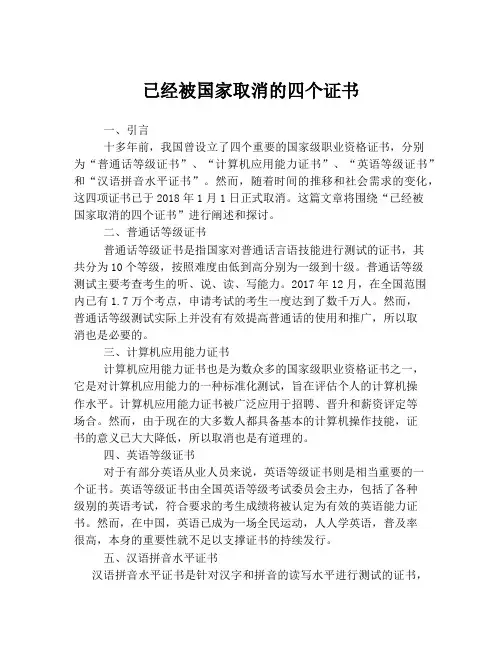 已经被国家取消的四个证书

一、引言

十多年前，我国曾设立了四个重要的国家级职业资格证书，分别为“普通话等级证书”、“计算机应用能力证书”、“英语等级证书”和“汉语拼音水平证书”。然而，随着时间的推移和社会需求的变化，这四项证书已于 2018 年 1 月 1 日正式取消。这篇文章将围绕“已经被国家取消的四个证书”进行阐述和探讨。

二、普通话等级证书

普通话等级证书是指国家对普通话言语技能进行测试的证书，其共分为 10 个等级，按照难度由低到高分别为一级到十级。普通话等级测试主要考查考生的听、说、读、写能力。2017 年 12 月，在全国范围内已有 1.7 万个考点，申请考试的考生一度达到了数千万人。然而，普通话等级测试实际上并没有有效提高普通话的使用和推广，所以取消也是必要的。

三、计算机应用能力证书

计算机应用能力证书也是为数众多的国家级职业资格证书之一，它是对计算机应用能力的一种标准化测试，旨在评估个人的计算机操作水平。计算机应用能力证书被广泛应用于招聘、晋升和薪资评定等场合。然而，由于现在的大多数人都具备基本的计算机操作技能，证书的意义已大大降低，所以取消也是有道理的。

四、英语等级证书

对于有部分英语从业人员来说，英语等级证书则是相当重要的一个证书。英语等级证书由全国英语等级考试委员会主办，包括了各种级别的英语考试，符合要求的考生成绩将被认定为有效的英语能力证书。然而，在中国，英语已成为一场全民运动，人人学英语，普及率很高，本身的重要性就不足以支撑证书的持续发行。

五、汉语拼音水平证书

汉语拼音水平证书是针对汉字和拼音的读写水平进行测试的证书，